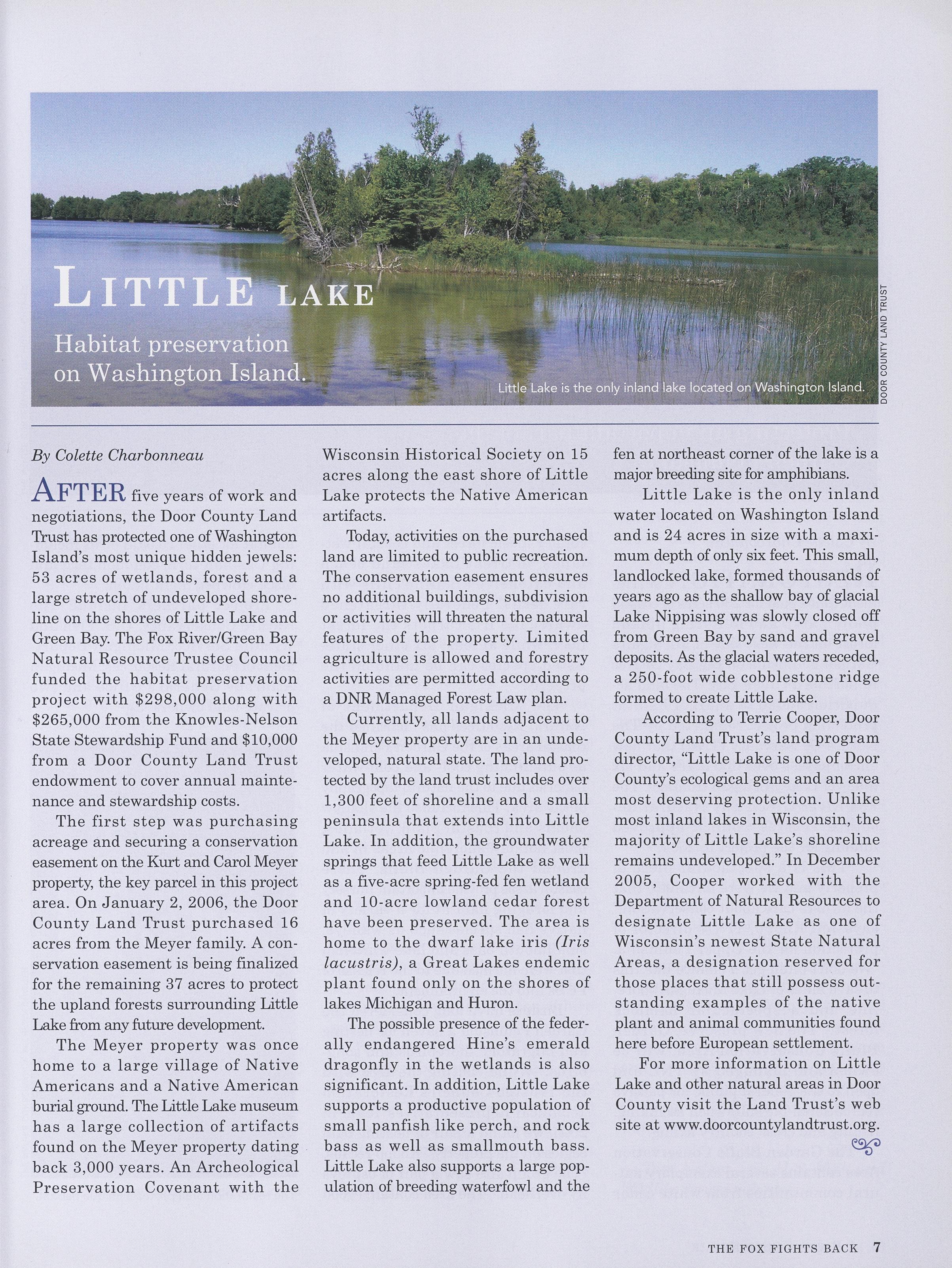 LITTLE LAKE

Habitat preservation on Washington Island.

Little Lake is the only inland lake located on Washington Island.

DOOR COUNTY LAND TRUST

By Colette Charbonneau

AFTER five years of work and negotiations, the Door County Land Trust has protected one of Washington Island's most unique hidden jewels: 53 acres of wetlands, forest and a large stretch of undeveloped shoreline on the shores of Little Lake and Green Bay. The Fox River/Green Bay Natural Resource Trustee Council funded the habitat preservation project with \$298,000 along with \$265,000 from the Knowles-Nelson State Stewardship Fund and \$10,000 from a Door County Land Trust endowment to cover annual maintenance and stewardship costs.

The first step was purchasing acreage and securing a conservation easement on the Kurt and Carol Meyer property, the key parcel in this project area. On January 2, 2006, the Door County Land Trust purchased 16 acres from the Meyer family. A conservation easement is being finalized for the remaining 37 acres to protect the upland forests surrounding Little Lake from any future development.

The Meyer property was once home to a large village of Native Americans and a Native American burial ground. The Little Lake museum has a large collection of artifacts found on the Meyer property dating back 3,000 years. An Archeological Preservation Covenant with the Wisconsin Historical Society on 15 acres along the east shore of Little Lake protects the Native American artifacts.

Today, activities on the purchased land are limited to public recreation. The conservation easement ensures no additional buildings, subdivision or activities will threaten the natural features of the property. Limited agriculture is allowed and forestry activities are permitted according to a DNR Managed Forest Law plan.

Currently, all lands adjacent to the Meyer property are in an undeveloped, natural state. The land protected by the land trust includes over 1,300 feet of shoreline and a small peninsula that extends into Little Lake. In addition, the groundwater springs that feed Little Lake as well as a five-acre spring-fed fen wetland and 10-acre lowland cedar forest have been preserved. The area is home to the dwarf lake iris (Iris lacustris), a Great Lakes endemic plant found only on the shores of lakes Michigan and Huron.

The possible presence of the federally endangered Hine's emerald dragonfly in the wetlands is also significant. In addition, Little Lake supports a productive population of small panfish like perch, and rock bass as well as smallmouth bass. Little Lake also supports a large population of breeding waterfowl and the fen at northeast corner of the lake is a major breeding site for amphibians.

Little Lake is the only inland water located on Washington Island and is 24 acres in size with a maximum depth of only six feet. This small, landlocked lake, formed thousands of years ago as the shallow bay of glacial Lake Nippising was slowly closed off from Green Bay by sand and gravel deposits. As the glacial waters receded, a 250-foot wide cobblestone ridge formed to create Little Lake.

According to Terrie Cooper, Door County Land Trust's land program director, "Little Lake is one of Door County's ecological gems and an area most deserving protection. Unlike most inland lakes in Wisconsin, the majority of Little Lake's shoreline remains undeveloped." In December 2005, Cooper worked with the Department of Natural Resources to designate Little Lake as one of Wisconsin's newest State Natural Areas, a designation reserved for those places that still possess outstanding examples of the native plant and animal communities found here before European settlement.

For more information on Little Lake and other natural areas in Door County visit the Land Trust's web site at www.doorcountylandtrust.org.

THE FOX FIGHTS BACK 7